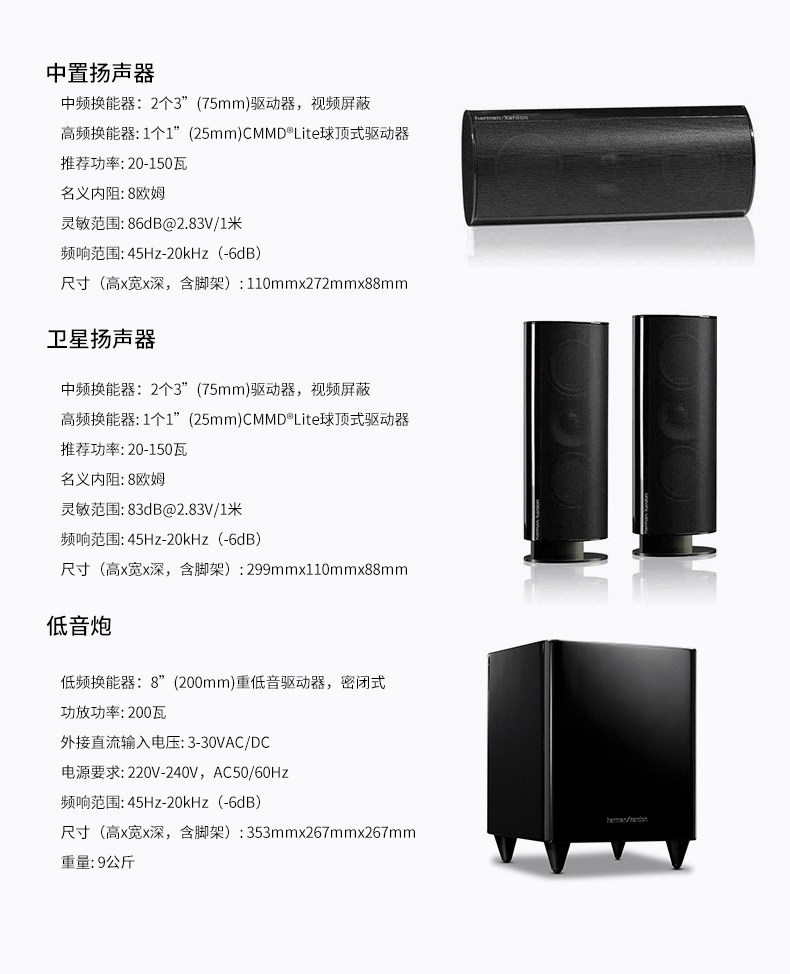 中置扬声器

中频换能器：2个3”（75mm)驱动器，视频屏蔽

高频换能器：1个1”（25mm)CMMD®Lite球顶式驱动器

推荐功率：20-150瓦

名义内阻：8欧姆

灵敏范围：86dB@2.83V/1米

频响范围：45Hz-20kHz（-6dB）

尺寸（高x宽x深，含脚架）：110mmx272mmx88mm

卫星扬声器

中频换能器：2个3”（75mm)驱动器，视频屏蔽

高频换能器：1个1”（25mm)CMMD®Lite球顶式驱动器

推荐功率：20-150瓦

名义内阻：8欧姆

灵敏范围：83dB@2.83V/1米

频响范围：45Hz-20kHz（-6dB）

尺寸（高x宽x深，含脚架）：299mmx110mmx88mm

低音炮

低频换能器：8”（200mm)重低音驱动器，密闭式

功放功率：200瓦

外接直流输入电压：3-30VAC/DC

电源要求：220V-240V，AC50/60Hz

频响范围：45Hz-20kHz（-6dB）

尺寸（高x宽x深，含脚架）：353mmx267mmx267mm

重量：9公斤